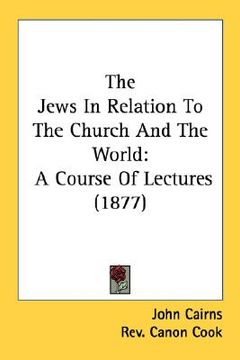 The
Jews In Relation To
The Church And The
World:
A Course Of Lectures
(1877)

John Cairns
Rev. Canon Cook